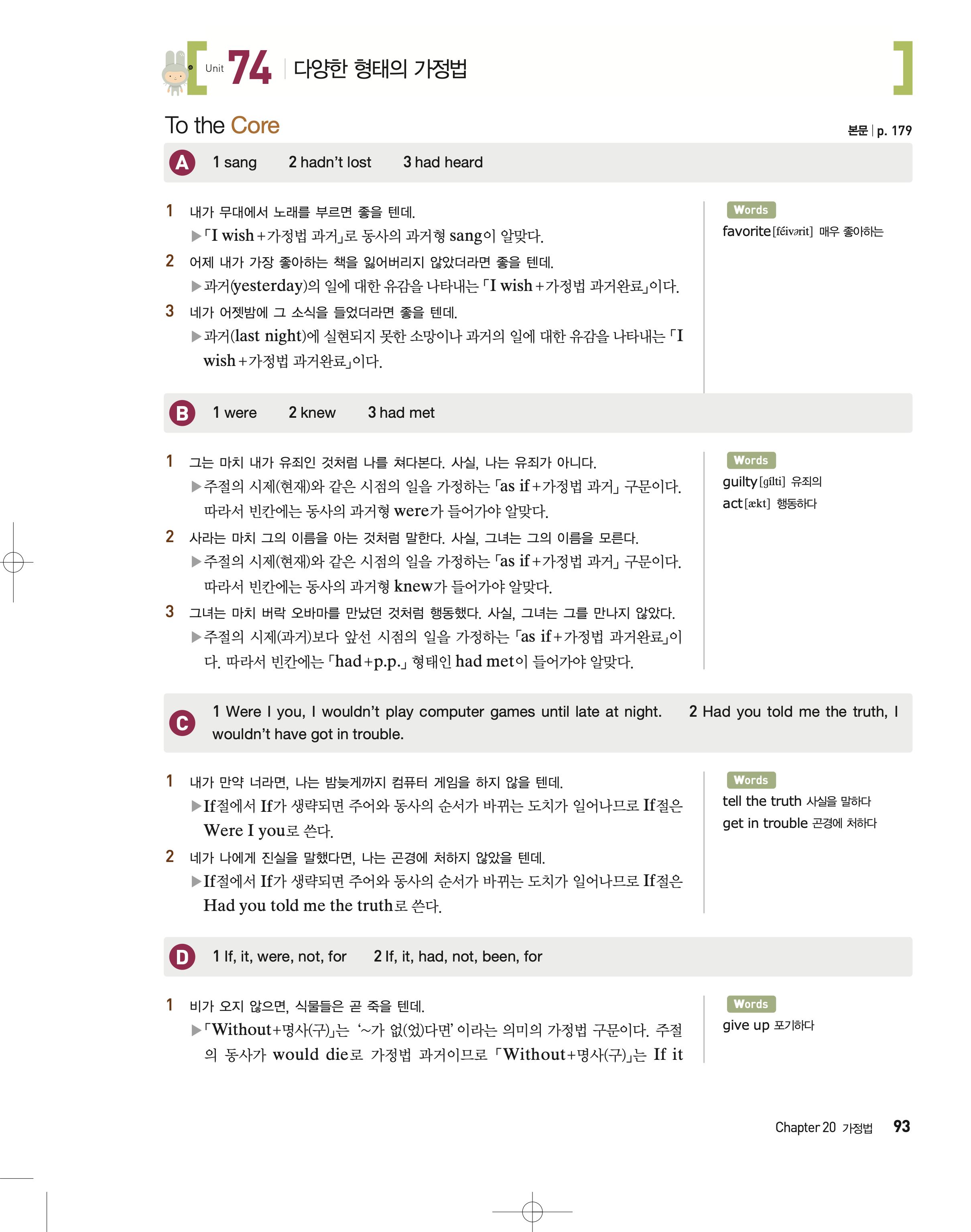 Unit 74 다양한 형태의 가정법

To the Core

본문 | p. 179

A 1 sang 2 hadn't lost 3 had heard

1 내가 무대에서 노래를 부르면 좋을 텐데.
▶「I wish+가정법 과거」로 동사의 과거형 sang이 알맞다.

2 어제 내가 가장 좋아하는 책을 잃어버리지 않았더라면 좋을 텐데.
▶과거(yesterday)의 일에 대한 유감을 나타내는 「I wish+가정법 과거완료」이다.

3 네가 어젯밤에 그 소식을 들었더라면 좋을 텐데.
▶과거(last night)에 실현되지 못한 소망이나 과거의 일에 대한 유감을 나타내는 「I wish+가정법 과거완료」이다.

Words
favorite [féivərit] 매우 좋아하는

B 1 were 2 knew 3 had met

1 그는 마치 내가 유죄인 것처럼 나를 쳐다본다. 사실, 나는 유죄가 아니다.
▶주절의 시제(현재)와 같은 시점의 일을 가정하는 「as if+가정법 과거」 구문이다. 따라서 빈칸에는 동사의 과거형 were가 들어가야 알맞다.

2 사라는 마치 그의 이름을 아는 것처럼 말한다. 사실, 그녀는 그의 이름을 모른다.
▶주절의 시제(현재)와 같은 시점의 일을 가정하는 「as if+가정법 과거」 구문이다. 따라서 빈칸에는 동사의 과거형 knew가 들어가야 알맞다.

3 그녀는 마치 버락 오바마를 만났던 것처럼 행동했다. 사실, 그녀는 그를 만나지 않았다.
▶주절의 시제(과거)보다 앞선 시점의 일을 가정하는 「as if+가정법 과거완료」이다. 따라서 빈칸에는 「had+p.p.」 형태인 had met이 들어가야 알맞다.

Words
guilty [gílti] 유죄의
act [ækt] 행동하다

C 1 Were I you, I wouldn't play computer games until late at night. 2 Had you told me the truth, I wouldn't have got in trouble.

1 내가 만약 너라면, 나는 밤늦게까지 컴퓨터 게임을 하지 않을 텐데.
▶If절에서 If가 생략되면 주어와 동사의 순서가 바뀌는 도치가 일어나므로 If절은 Were I you로 쓴다.

2 네가 나에게 진실을 말했다면, 나는 곤경에 처하지 않았을 텐데.
▶If절에서 If가 생략되면 주어와 동사의 순서가 바뀌는 도치가 일어나므로 If절은 Had you told me the truth로 쓴다.

Words
tell the truth 사실을 말하다
get in trouble 곤경에 처하다

D 1 If, it, were, not, for 2 If, it, had, not, been, for

1 비가 오지 않으면, 식물들은 곧 죽을 텐데.
▶「Without+명사(구)」는 '~가 없(었)다면' 이라는 의미의 가정법 구문이다. 주절의 동사가 would die로 가정법 과거이므로 「Without+명사(구)」는 If it

Words
give up 포기하다

Chapter 20 가정법 93